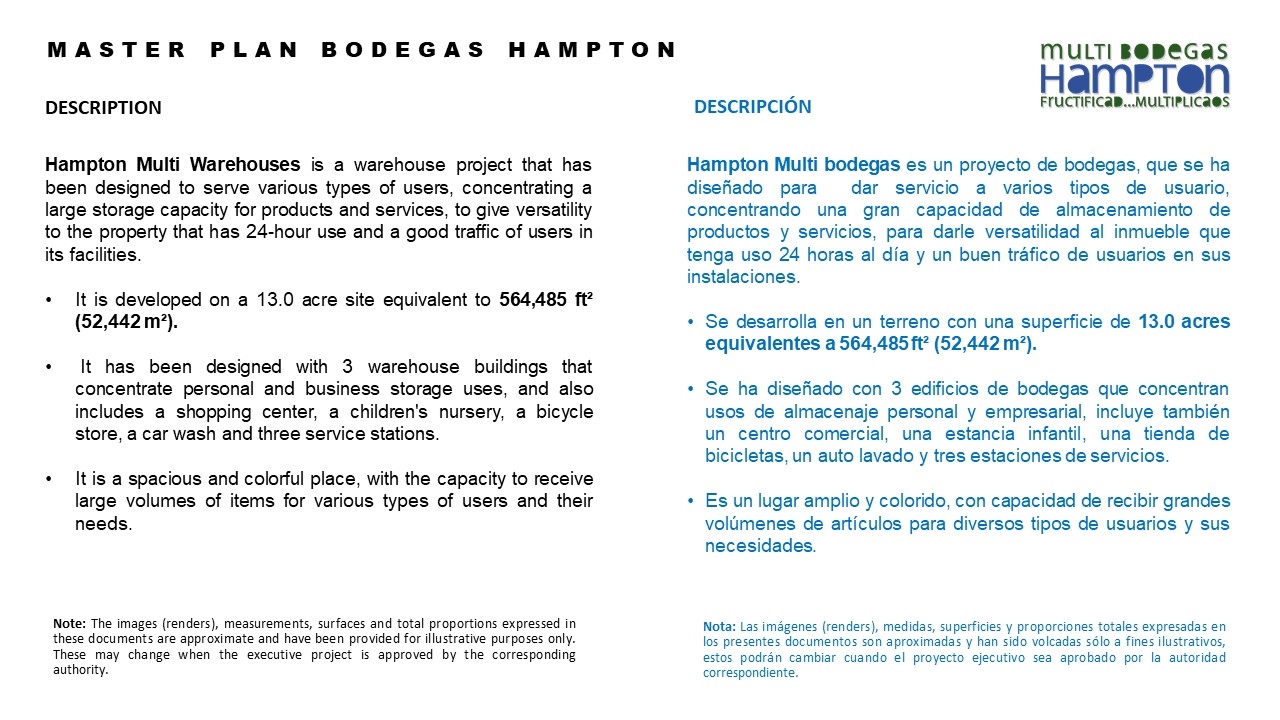 MASTER PLAN BODEGAS HAMPTON

MULTI BODEGAS
HAMPTON
FRUCTIFICAD...MULTIPLICAOS

DESCRIPTION

Hampton Multi Warehouses is a warehouse project that has been designed to serve various types of users, concentrating a large storage capacity for products and services, to give versatility to the property that has 24-hour use and a good traffic of users in its facilities.

• It is developed on a 13.0 acre site equivalent to 564,485 ft² (52,442 m²).

• It has been designed with 3 warehouse buildings that concentrate personal and business storage uses, and also includes a shopping center, a children's nursery, a bicycle store, a car wash and three service stations.

• It is a spacious and colorful place, with the capacity to receive large volumes of items for various types of users and their needs.

Note: The images (renders), measurements, surfaces and total proportions expressed in these documents are approximate and have been provided for illustrative purposes only. These may change when the executive project is approved by the corresponding authority.

DESCRIPCIÓN

Hampton Multi bodegas es un proyecto de bodegas, que se ha diseñado para dar servicio a varios tipos de usuario, concentrando una gran capacidad de almacenamiento de productos y servicios, para darle versatilidad al inmueble que tenga uso 24 horas al día y un buen tráfico de usuarios en sus instalaciones.

• Se desarrolla en un terreno con una superficie de 13.0 acres equivalentes a 564,485 ft² (52,442 m²).

• Se ha diseñado con 3 edificios de bodegas que concentran usos de almacenaje personal y empresarial, incluye también un centro comercial, una estancia infantil, una tienda de bicicletas, un auto lavado y tres estaciones de servicios.

• Es un lugar amplio y colorido, con capacidad de recibir grandes volúmenes de artículos para diversos tipos de usuarios y sus necesidades.

Nota: Las imágenes (renders), medidas, superficies y proporciones totales expresadas en los presentes documentos son aproximadas y han sido volcadas sólo a fines ilustrativos, estos podrán cambiar cuando el proyecto ejecutivo sea aprobado por la autoridad correspondiente.